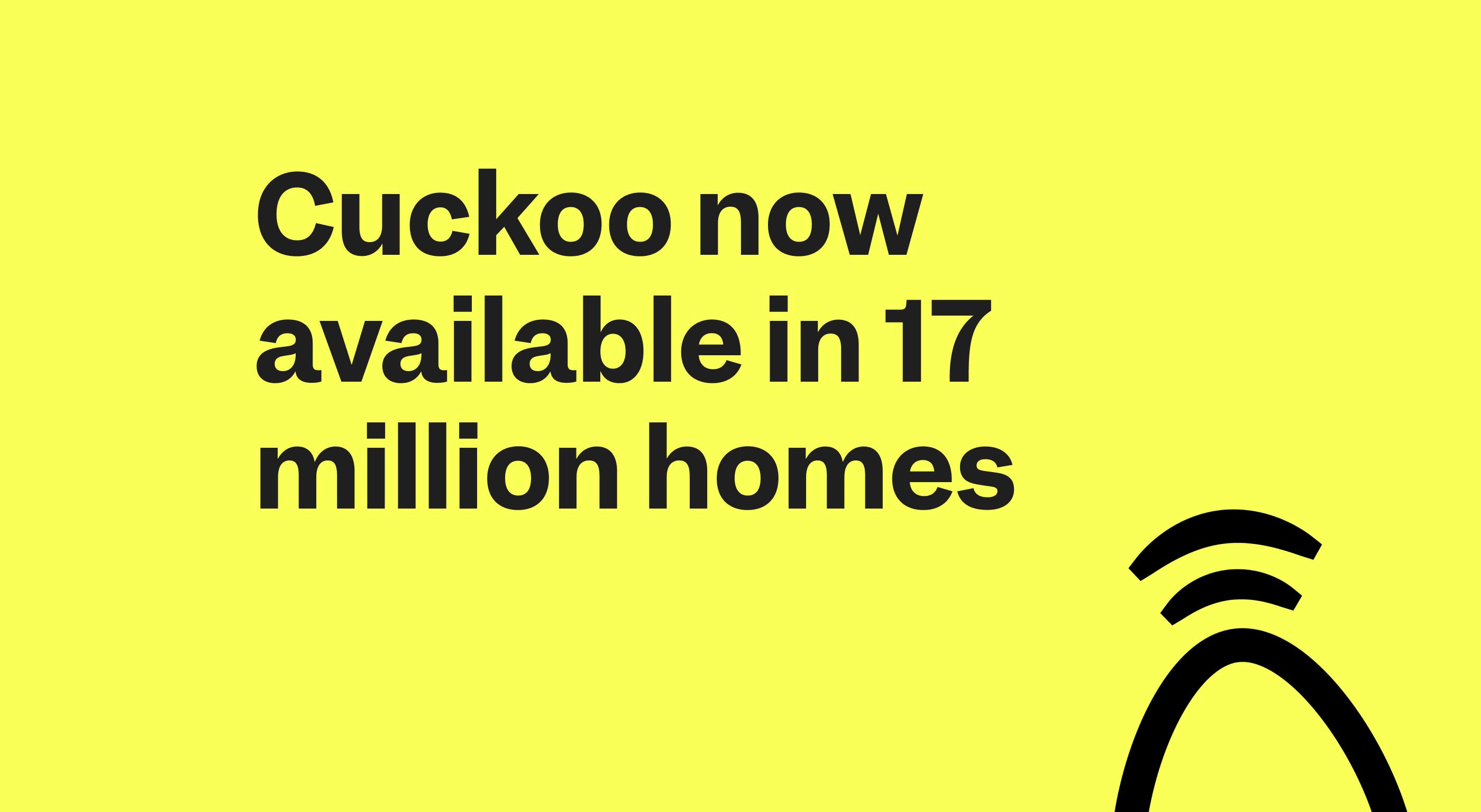 Cuckoo now available in 17 million homes